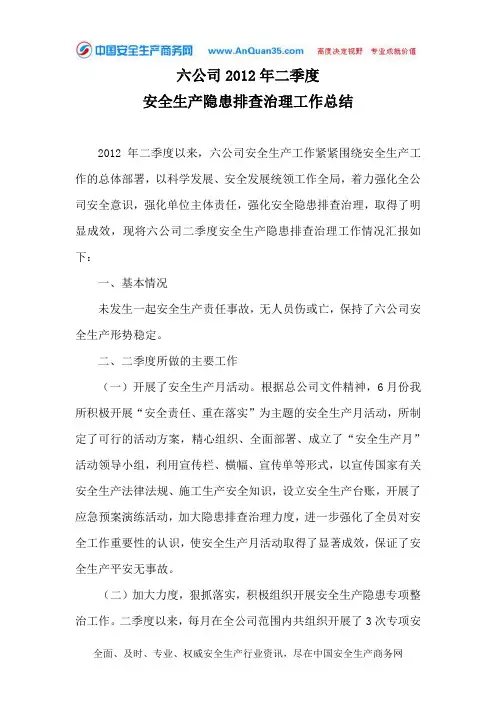 中国安全生产商务网 www.AnQuan35.com 高度决定视野 专业成就价值

六公司 2012 年二季度
安全生产隐患排查治理工作总结

2012 年二季度以来，六公司安全生产工作紧紧围绕安全生产工作的总体部署，以科学发展、安全发展统领工作全局，着力强化全公司安全意识，强化单位主体责任，强化安全隐患排查治理，取得了明显成效，现将六公司二季度安全生产隐患排查治理工作情况汇报如下：

一、基本情况

未发生一起安全生产责任事故，无人员伤或亡，保持了六公司安全生产形势稳定。

二、二季度所做的主要工作

（一）开展了安全生产月活动。根据总公司文件精神，6 月份我所积极开展“安全责任、重在落实”为主题的安全生产月活动，所制定了可行的活动方案，精心组织、全面部署、成立了“安全生产月”活动领导小组，利用宣传栏、横幅、宣传单等形式，以宣传国家有关安全生产法律法规、施工生产安全知识，设立安全生产台账，开展了应急预案演练活动，加大隐患排查治理力度，进一步强化了全员对安全工作重要性的认识，使安全生产月活动取得了显著成效，保证了安全生产平安无事故。

（二）加大力度，狠抓落实，积极组织开展安全生产隐患专项整治工作。二季度以来，每月在全公司范围内共组织开展了 3 次专项安

全面、及时、专业、权威安全生产行业资讯，尽在中国安全生产商务网